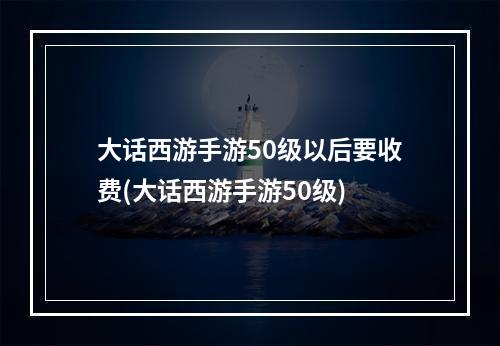 大话西游手游50级以后要收费(大话西游手游50级)